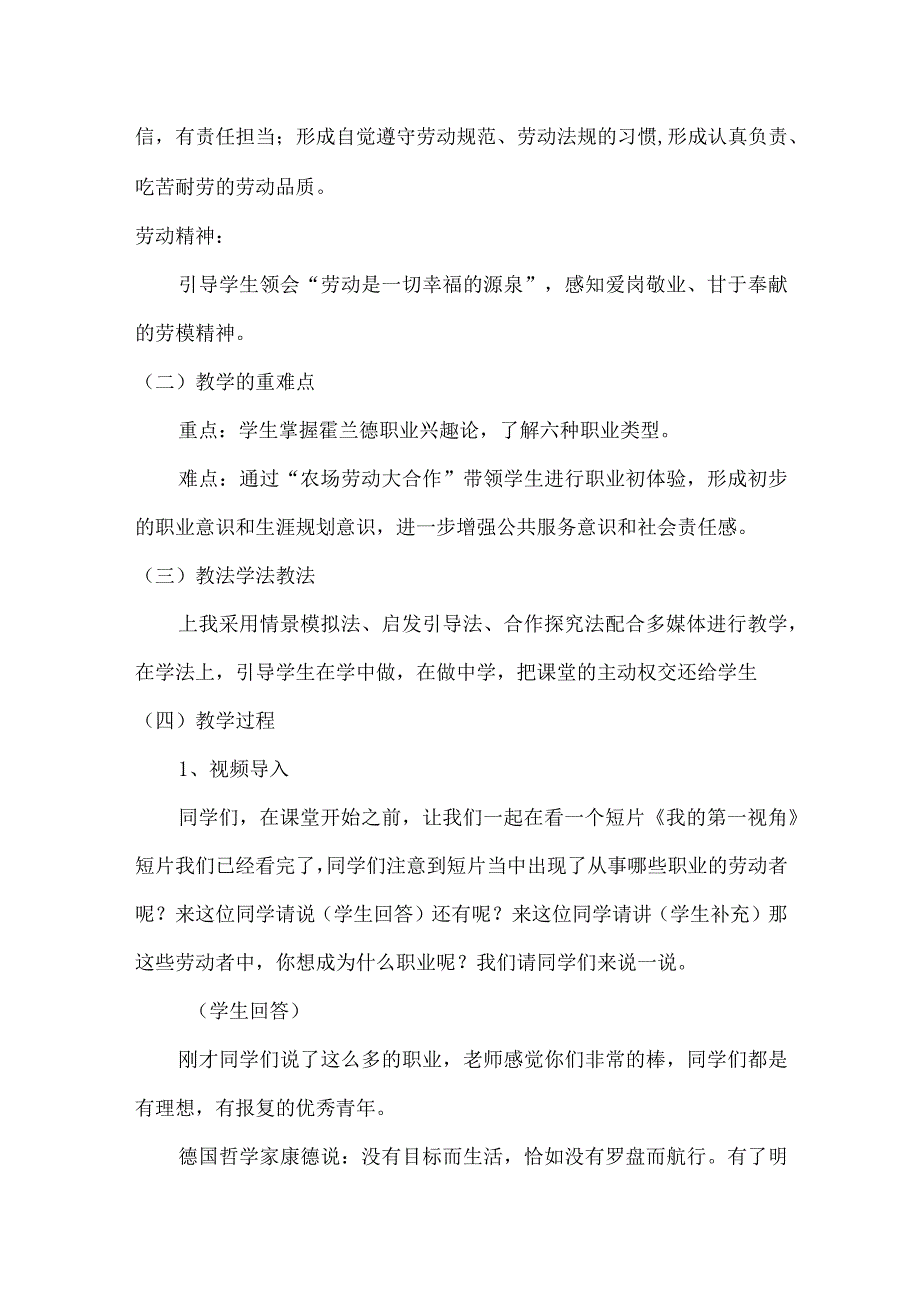 信，有责任担当；形成自觉遵守劳动规范、劳动法规的习惯,形成认真负责、吃苦耐劳的劳动品质。

劳动精神：

引导学生领会“劳动是一切幸福的源泉”，感知爱岗敬业、甘于奉献的劳模精神。

（二）教学的重难点

重点：学生掌握霍兰德职业兴趣论，了解六种职业类型。

难点：通过“农场劳动大合作”带领学生进行职业初体验，形成初步的职业意识和生涯规划意识，进一步增强公共服务意识和社会责任感。

（三）教法学法教法

上我采用情景模拟法、启发引导法、合作探究法配合多媒体进行教学，在学法上，引导学生在学中做，在做中学，把课堂的主动权交还给学生

（四）教学过程

1、视频导入

同学们，在课堂开始之前，让我们一起在看一个短片《我的第一视角》短片我们已经看完了，同学们注意到短片当中出现了从事哪些职业的劳动者呢？来这位同学请说（学生回答）还有呢？来这位同学请讲（学生补充）那这些劳动者中，你想成为什么职业呢？我们请同学们来说一说。

（学生回答）

刚才同学们说了这么多的职业，老师感觉你们非常的棒，同学们都是有理想，有报复的优秀青年。

德国哲学家康德说：没有目标而生活，恰如没有罗盘而航行。有了明